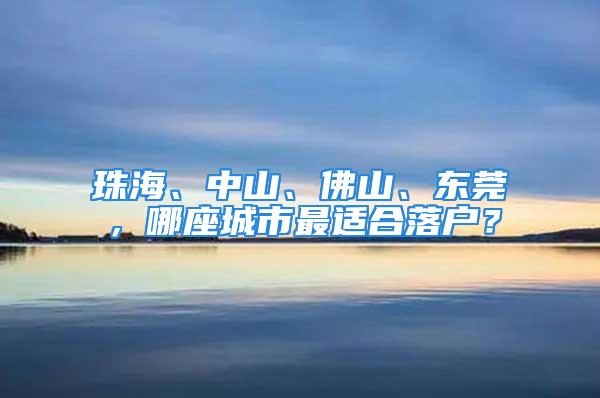 珠海、中山、佛山、东莞，哪座城市最适合落户？